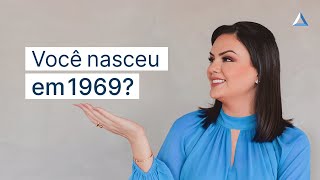 Você nasceu em 1969?